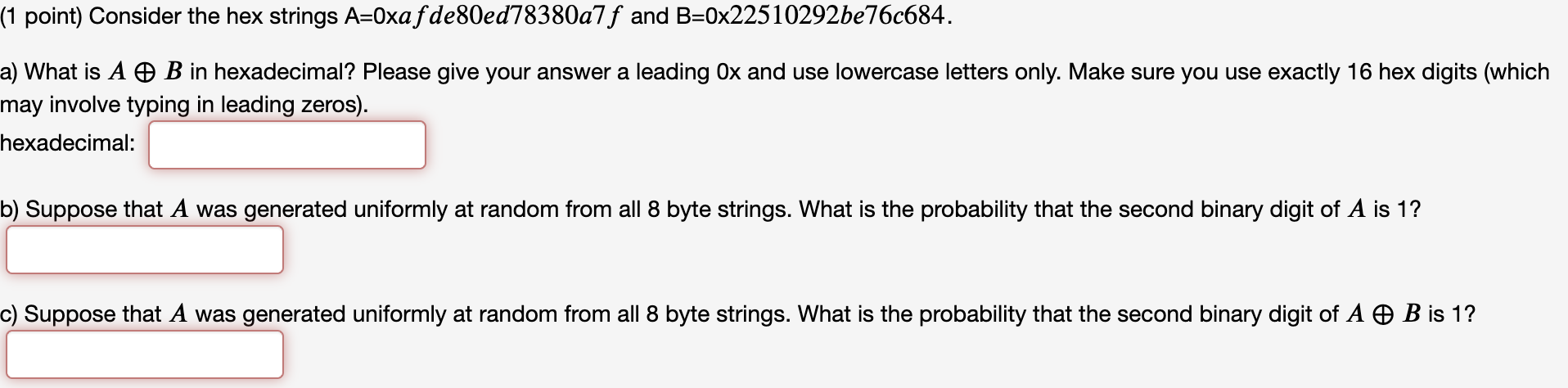 (1 point) Consider the hex strings A=0x$afde80ed78380a7f$ and B=0x$22510292be76c684$.

a) What is $A \oplus B$ in hexadecimal? Please give your answer a leading 0x and use lowercase letters only. Make sure you use exactly 16 hex digits (which may involve typing in leading zeros).

hexadecimal:

b) Suppose that $A$ was generated uniformly at random from all 8 byte strings. What is the probability that the second binary digit of $A$ is 1?

c) Suppose that $A$ was generated uniformly at random from all 8 byte strings. What is the probability that the second binary digit of $A \oplus B$ is 1?